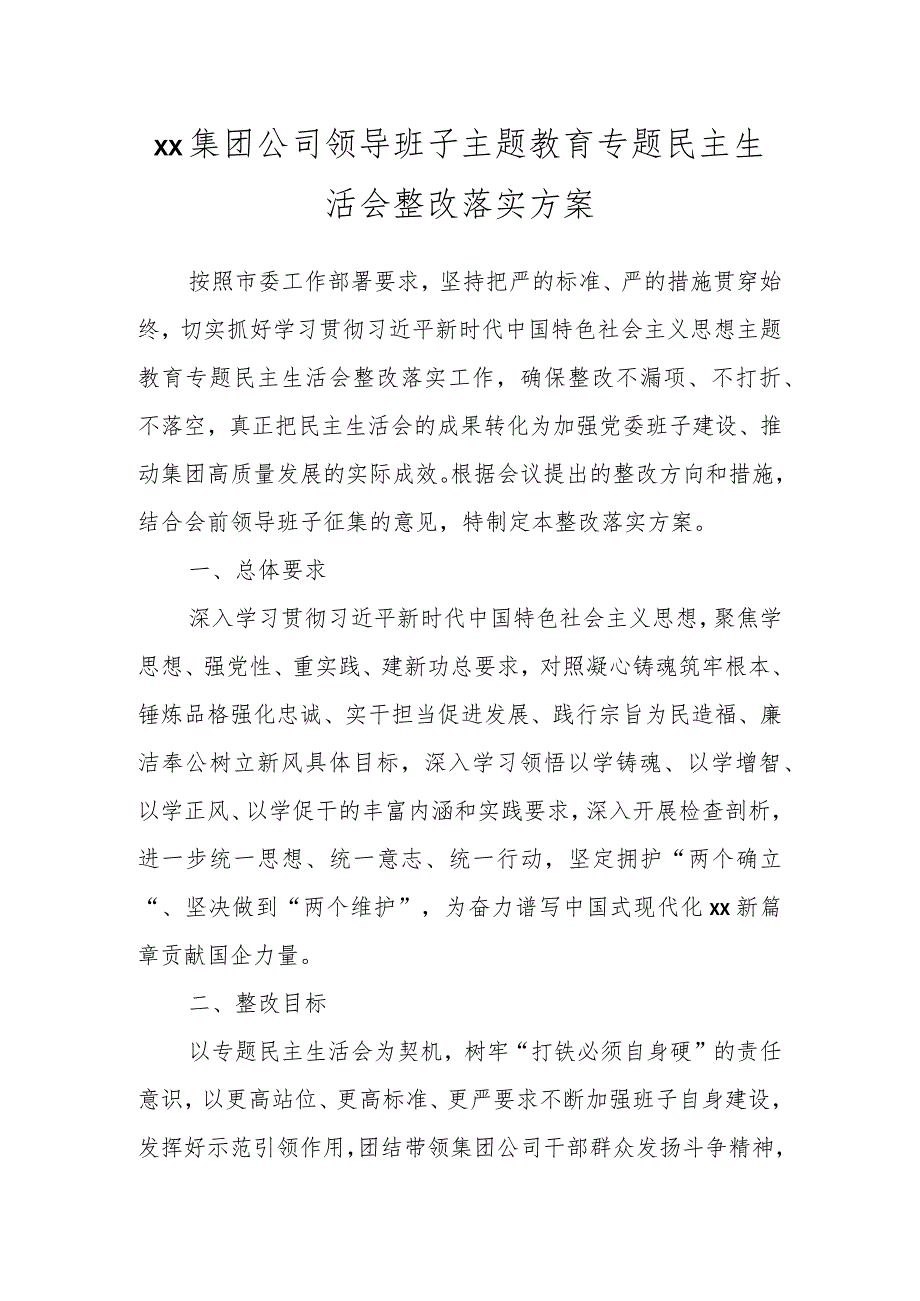 xx集团公司领导班子主题教育专题民主生活会整改落实方案

按照市委工作部署要求，坚持把严的标准、严的措施贯穿始终，切实抓好学习贯彻习近平新时代中国特色社会主义思想主题教育专题民主生活会整改落实工作，确保整改不漏项、不打折、不落空，真正把民主生活会的成果转化为加强党委班子建设、推动集团高质量发展的实际成效。根据会议提出的整改方向和措施，结合会前领导班子征集的意见，特制定本整改落实方案。

一、总体要求

深入学习贯彻习近平新时代中国特色社会主义思想，聚焦学思想、强党性、重实践、建新功总要求，对照凝心铸魂筑牢根本、锤炼品格强化忠诚、实干担当促进发展、践行宗旨为民造福、廉洁奉公树立新风具体目标，深入学习领悟以学铸魂、以学增智、以学正风、以学促干的丰富内涵和实践要求，深入开展检查剖析，进一步统一思想、统一意志、统一行动，坚定拥护“两个确立“、坚决做到“两个维护”，为奋力谱写中国式现代化xx新篇章贡献国企力量。

二、整改目标

以专题民主生活会为契机，树牢“打铁必须自身硬”的责任意识，以更高站位、更高标准、更严要求不断加强班子自身建设，发挥好示范引领作用，团结带领集团公司干部群众发扬斗争精神，